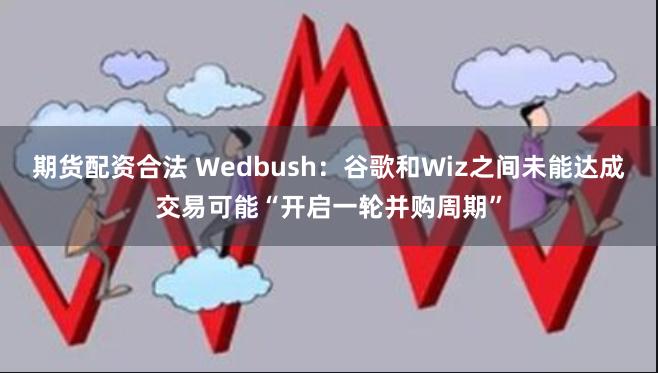 期货配资合法 Wedbush：谷歌和Wiz之间未能达成交易可能“开启一轮并购周期”